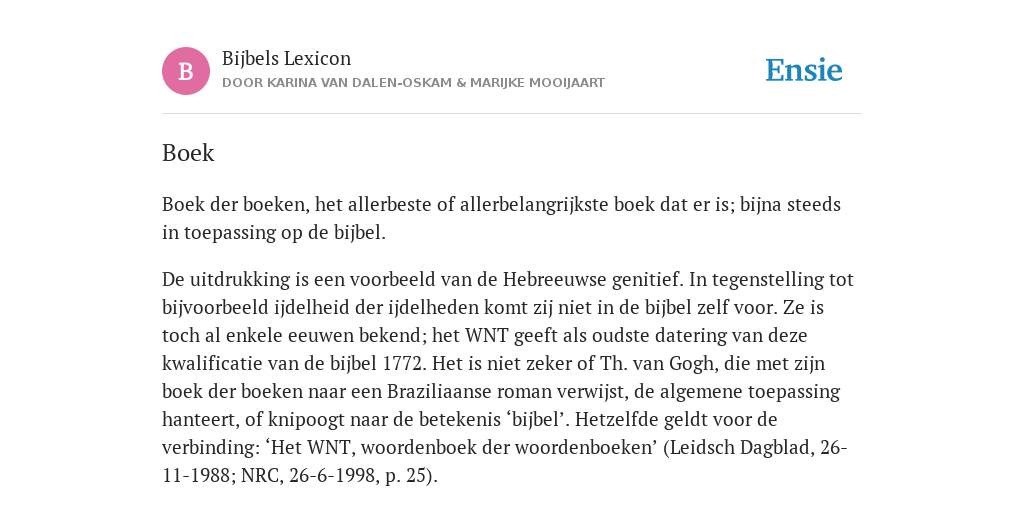 B

Bijbels Lexicon
DOOR KARINA VAN DALEN-OSKAM & MARIJKE MOOIJAART

Ensie

Boek

Boek der boeken, het allerbeste of allerbelangrijkste boek dat er is; bijna steeds in toepassing op de bijbel.

De uitdrukking is een voorbeeld van de Hebreeuwse genitief. In tegenstelling tot bijvoorbeeld ijdelheid der ijdelheden komt zij niet in de bijbel zelf voor. Ze is toch al enkele eeuwen bekend; het WNT geeft als oudste datering van deze kwalificatie van de bijbel 1772. Het is niet zeker of Th. van Gogh, die met zijn boek der boeken naar een Braziliaanse roman verwijst, de algemene toepassing hanteert, of knipoogt naar de betekenis ‘bijbel’. Hetzelfde geldt voor de verbinding: ‘Het WNT, woordenboek der woordenboeken’ (Leidsch Dagblad, 26-11-1988; NRC, 26-6-1998, p. 25).